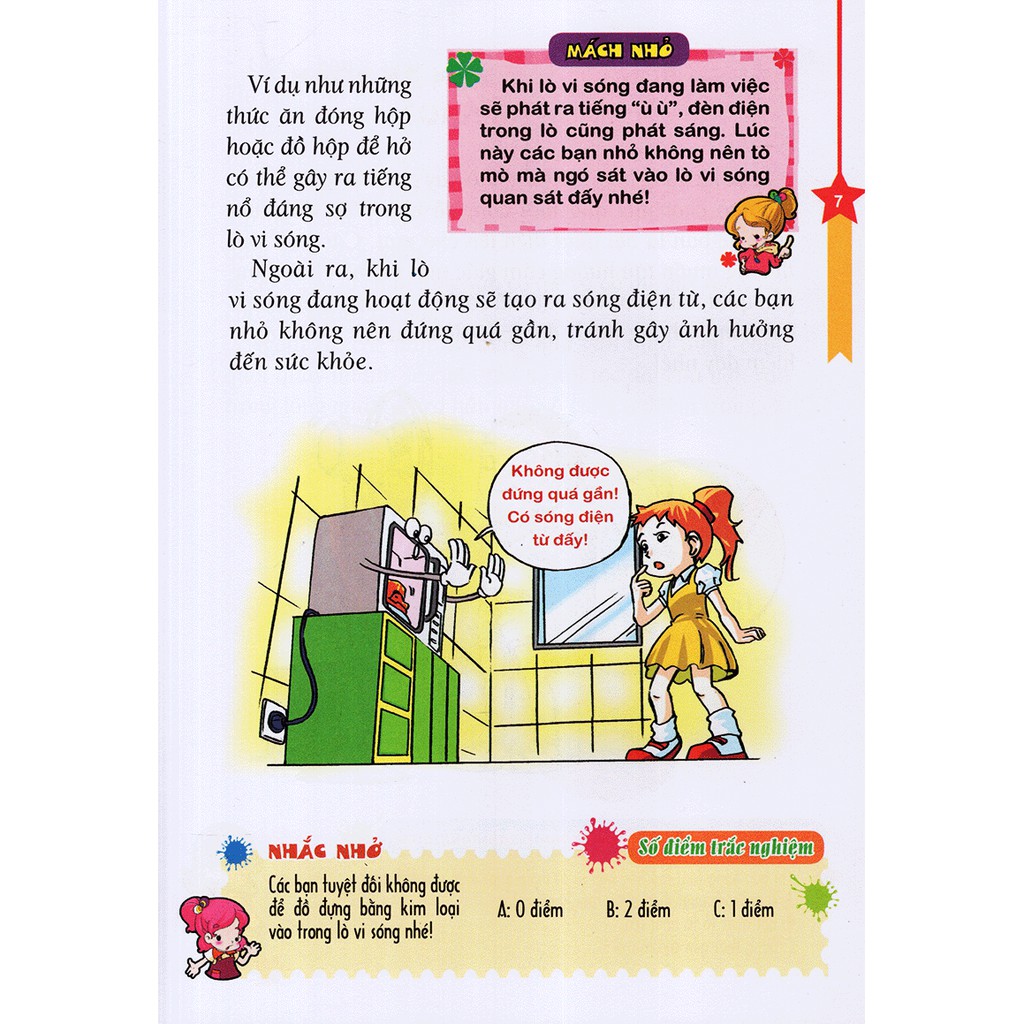 MÁCH NHỎ

Khi lò vi sóng đang làm việc sẽ phát ra tiếng "ù ù", đèn điện trong lò cũng phát sáng. Lúc này các bạn nhỏ không nên tò mò mà ngó sát vào lò vi sóng quan sát đấy nhé!

7

Ví dụ như những thức ăn đóng hộp hoặc đồ hộp để hở có thể gây ra tiếng nổ đáng sợ trong lò vi sóng.

Ngoài ra, khi lò vi sóng đang hoạt động sẽ tạo ra sóng điện từ, các bạn nhỏ không nên đứng quá gần, tránh gây ảnh hưởng đến sức khỏe.

Không được đứng quá gần! Có sóng điện từ đấy!

NHẮC NHỞ

Các bạn tuyệt đối không được để đồ đựng bằng kim loại vào trong lò vi sóng nhé!

Số điểm trắc nghiệm

A: 0 điểm B: 2 điểm C: 1 điểm